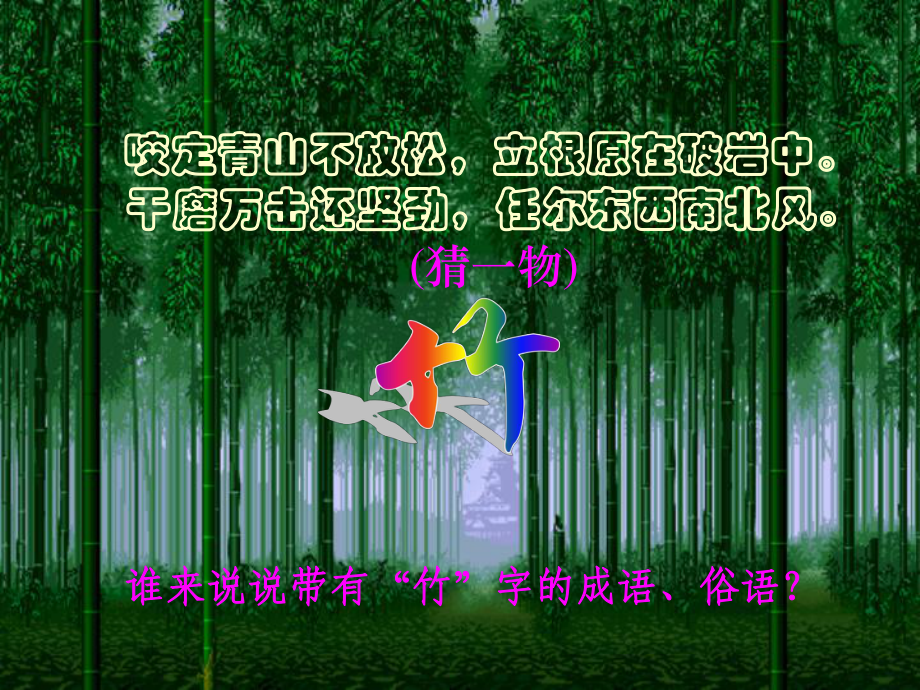 咬定青山不放松，立根原在破岩中。
千磨万击还坚劲，任尔东西南北风。

(猜一物)

竹

谁来说说带有“竹”字的成语、俗语？